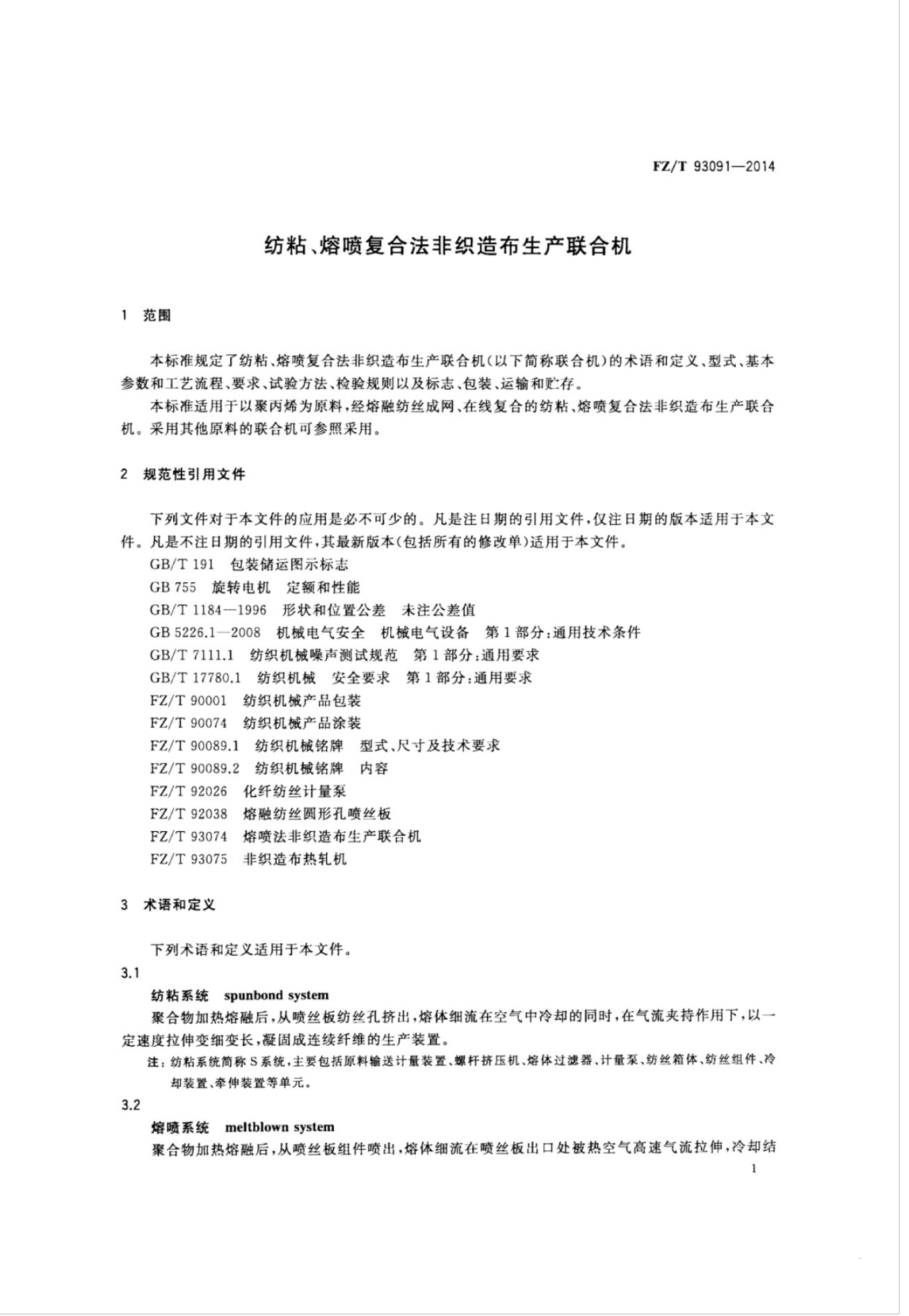 FZ/T 93091—2014

纺粘、熔喷复合法非织造布生产联合机

1 范围

本标准规定了纺粘、熔喷复合法非织造布生产联合机(以下简称联合机)的术语和定义、型式、基本参数和工艺流程、要求、试验方法、检验规则以及标志、包装、运输和贮存。

本标准适用于以聚丙烯为原料，经熔融纺丝成网、在线复合的纺粘、熔喷复合法非织造布生产联合机。采用其他原料的联合机可参照采用。

2 规范性引用文件

下列文件对于本文件的应用是必不可少的。凡是注日期的引用文件，仅注日期的版本适用于本文件。凡是不注日期的引用文件，其最新版本(包括所有的修改单)适用于本文件。

GB/T 191 包装储运图示标志
GB 755 旋转电机 定额和性能
GB/T 1184—1996 形状和位置公差 未注公差值
GB 5226.1—2008 机械电气安全 机械电气设备 第1部分:通用技术条件
GB/T 7111.1 纺织机械噪声测试规范 第1部分:通用要求
GB/T 17780.1 纺织机械 安全要求 第1部分:通用要求
FZ/T 90001 纺织机械产品包装
FZ/T 90074 纺织机械产品涂装
FZ/T 90089.1 纺织机械铭牌 型式、尺寸及技术要求
FZ/T 90089.2 纺织机械铭牌 内容
FZ/T 92026 化纤纺丝计量泵
FZ/T 92038 熔融纺丝圆形孔喷丝板
FZ/T 93074 熔喷法非织造布生产联合机
FZ/T 93075 非织造布热轧机

3 术语和定义

下列术语和定义适用于本文件。

3.1
纺粘系统 spunbond system
聚合物加热熔融后，从喷丝板纺丝孔挤出，熔体细流在空气中冷却的同时，在气流夹持作用下，以一定速度拉伸变细变长，凝固成连续纤维的生产装置。
注：纺粘系统简称S系统，主要包括原料输送计量装置、螺杆挤压机、熔体过滤器、计量泵、纺丝箱体、纺丝组件、冷却装置、牵伸装置等单元。

3.2
熔喷系统 meltblown system
聚合物加热熔融后，从喷丝板组件喷出，熔体细流在喷丝板出口处被热空气高速气流拉伸，冷却结

1